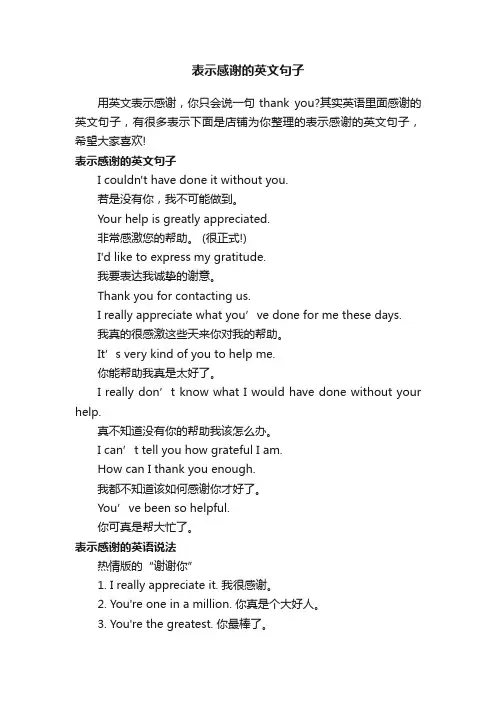 表示感谢的英文句子

用英文表示感谢，你只会说一句 thank you?其实英语里面感谢的英文句子，有很多表示下面是店铺为你整理的表示感谢的英文句子，希望大家喜欢!

表示感谢的英文句子

I couldn't have done it without you.

若是没有你，我不可能做到。

Your help is greatly appreciated.

非常感激您的帮助。 (很正式!)

I'd like to express my gratitude.

我要表达我诚挚的谢意。

Thank you for contacting us.

I really appreciate what you’ve done for me these days.

我真的很感激这些天来你对我的帮助。

It’s very kind of you to help me.

你能帮助我真是太好了。

I really don’t know what I would have done without your help.

真不知道没有你的帮助我该怎么办。

I can’t tell you how grateful I am.

How can I thank you enough.

我都不知道该如何感谢你才好了。

You’ve been so helpful.

你可真是帮大忙了。

表示感谢的英语说法

热情版的“谢谢你”

1. I really appreciate it. 我很感谢。

2. You're one in a million. 你真是个大好人。

3. You're the greatest. 你最棒了。